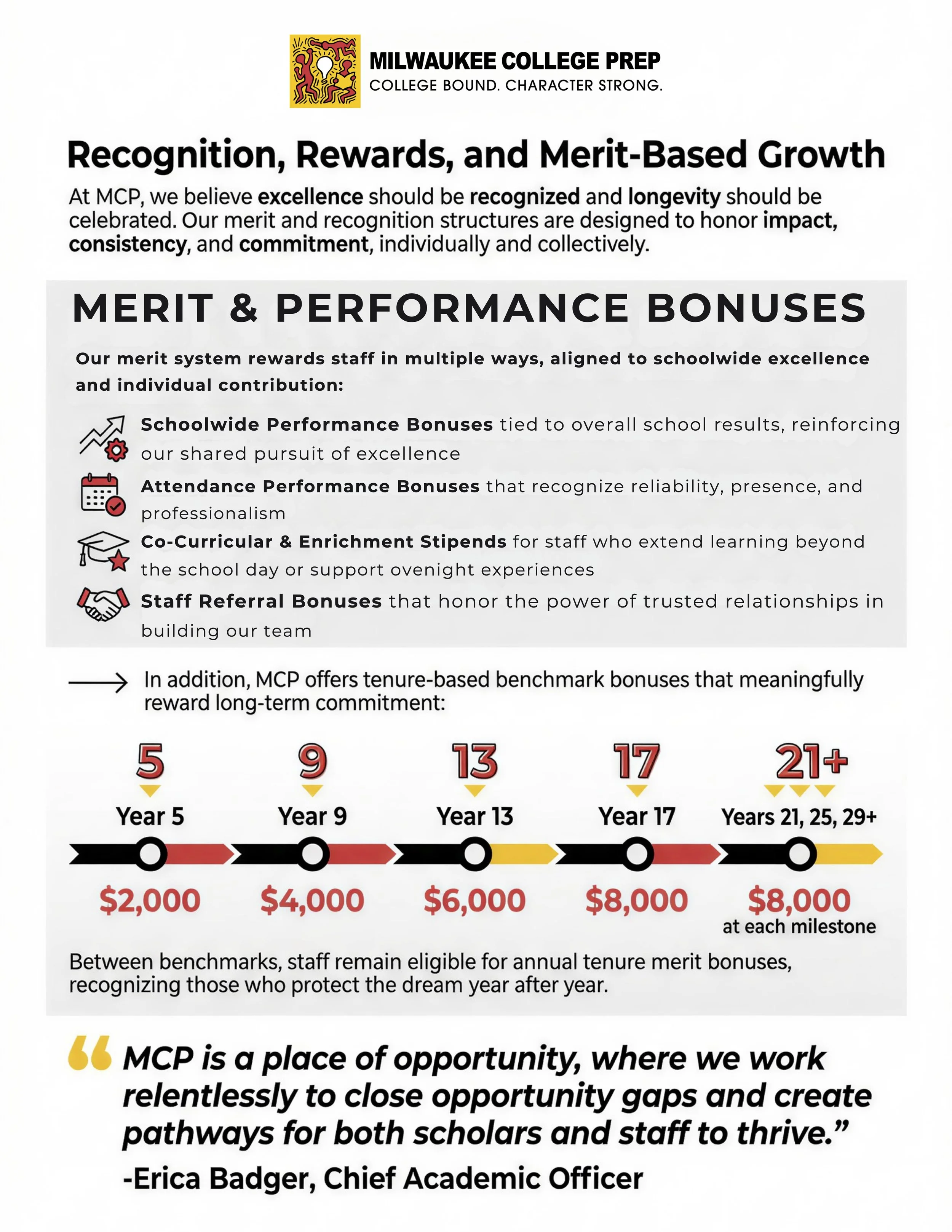 MILWAUKEE COLLEGE PREP
COLLEGE BOUND. CHARACTER STRONG.

Recognition, Rewards, and Merit-Based Growth

At MCP, we believe excellence should be recognized and longevity should be celebrated. Our merit and recognition structures are designed to honor impact, consistency, and commitment, individually and collectively.

MERIT & PERFORMANCE BONUSES

Our merit system rewards staff in multiple ways, aligned to schoolwide excellence and individual contribution:

Schoolwide Performance Bonuses tied to overall school results, reinforcing our shared pursuit of excellence

Attendance Performance Bonuses that recognize reliability, presence, and professionalism

Co-Curricular & Enrichment Stipends for staff who extend learning beyond the school day or support ovenight experiences

Staff Referral Bonuses that honor the power of trusted relationships in building our team

In addition, MCP offers tenure-based benchmark bonuses that meaningfully reward long-term commitment:

5
Year 5
$2,000

9
Year 9
$4,000

13
Year 13
$6,000

17
Year 17
$8,000

21+
Years 21, 25, 29+
$8,000
at each milestone

Between benchmarks, staff remain eligible for annual tenure merit bonuses, recognizing those who protect the dream year after year.

“MCP is a place of opportunity, where we work relentlessly to close opportunity gaps and create pathways for both scholars and staff to thrive.”

-Erica Badger, Chief Academic Officer